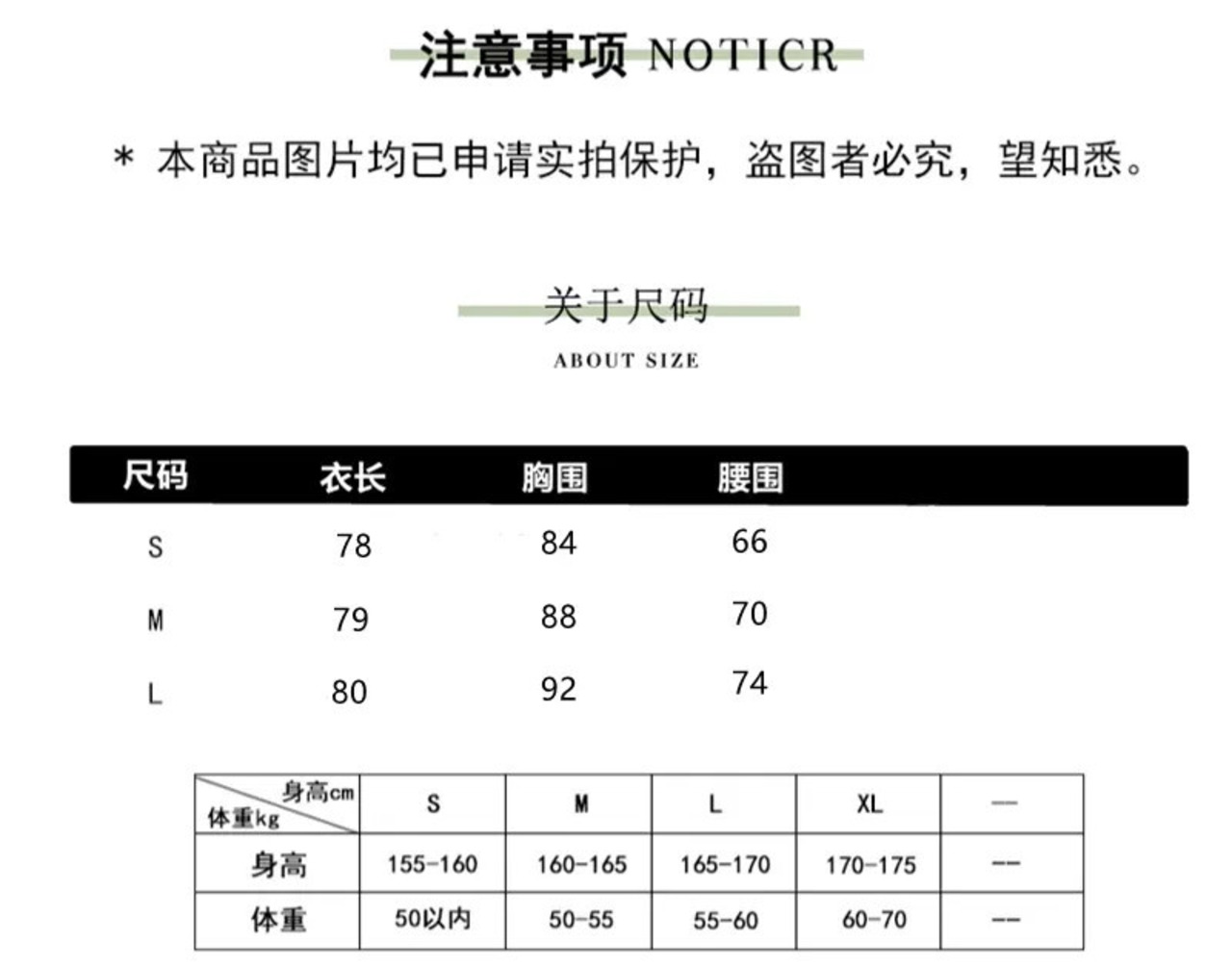 注意事项 NOTICR

* 本商品图片均已申请实拍保护，盗图者必究，望知悉。

关于尺码
ABOUT SIZE

| 尺码 | 衣长 | 胸围 | 腰围 |
|---|---|---|---|
| S | 78 | 84 | 66 |
| M | 79 | 88 | 70 |
| L | 80 | 92 | 74 |

| 身高cm 体重kg | S | M | L | XL | — |
|---|---|---|---|---|---|
| 身高 | 155-160 | 160-165 | 165-170 | 170-175 | -- |
| 体重 | 50以内 | 50-55 | 55-60 | 60-70 | -- |